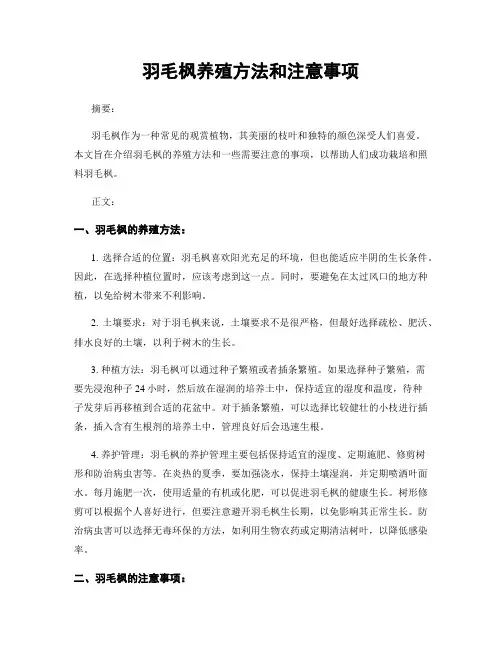 羽毛枫养殖方法和注意事项

摘要:

羽毛枫作为一种常见的观赏植物，其美丽的枝叶和独特的颜色深受人们喜爱。本文旨在介绍羽毛枫的养殖方法和一些需要注意的事项，以帮助人们成功栽培和照料羽毛枫。

正文:

一、羽毛枫的养殖方法:

1. 选择合适的位置：羽毛枫喜欢阳光充足的环境，但也能适应半阴的生长条件。因此，在选择种植位置时，应该考虑到这一点。同时，要避免在太过风口的地方种植，以免给树木带来不利影响。

2. 土壤要求：对于羽毛枫来说，土壤要求不是很严格，但最好选择疏松、肥沃、排水良好的土壤，以利于树木的生长。

3. 种植方法：羽毛枫可以通过种子繁殖或者插条繁殖。如果选择种子繁殖，需要先浸泡种子 24 小时，然后放在湿润的培养土中，保持适宜的湿度和温度，待种子发芽后再移植到合适的花盆中。对于插条繁殖，可以选择比较健壮的小枝进行插条，插入含有生根剂的培养土中，管理良好后会迅速生根。

4. 养护管理：羽毛枫的养护管理主要包括保持适宜的湿度、定期施肥、修剪树形和防治病虫害等。在炎热的夏季，要加强浇水，保持土壤湿润，并定期喷洒叶面水。每月施肥一次，使用适量的有机或化肥，可以促进羽毛枫的健康生长。树形修剪可以根据个人喜好进行，但要注意避开羽毛枫生长期，以免影响其正常生长。防治病虫害可以选择无毒环保的方法，如利用生物农药或定期清洁树叶，以降低感染率。

二、羽毛枫的注意事项: